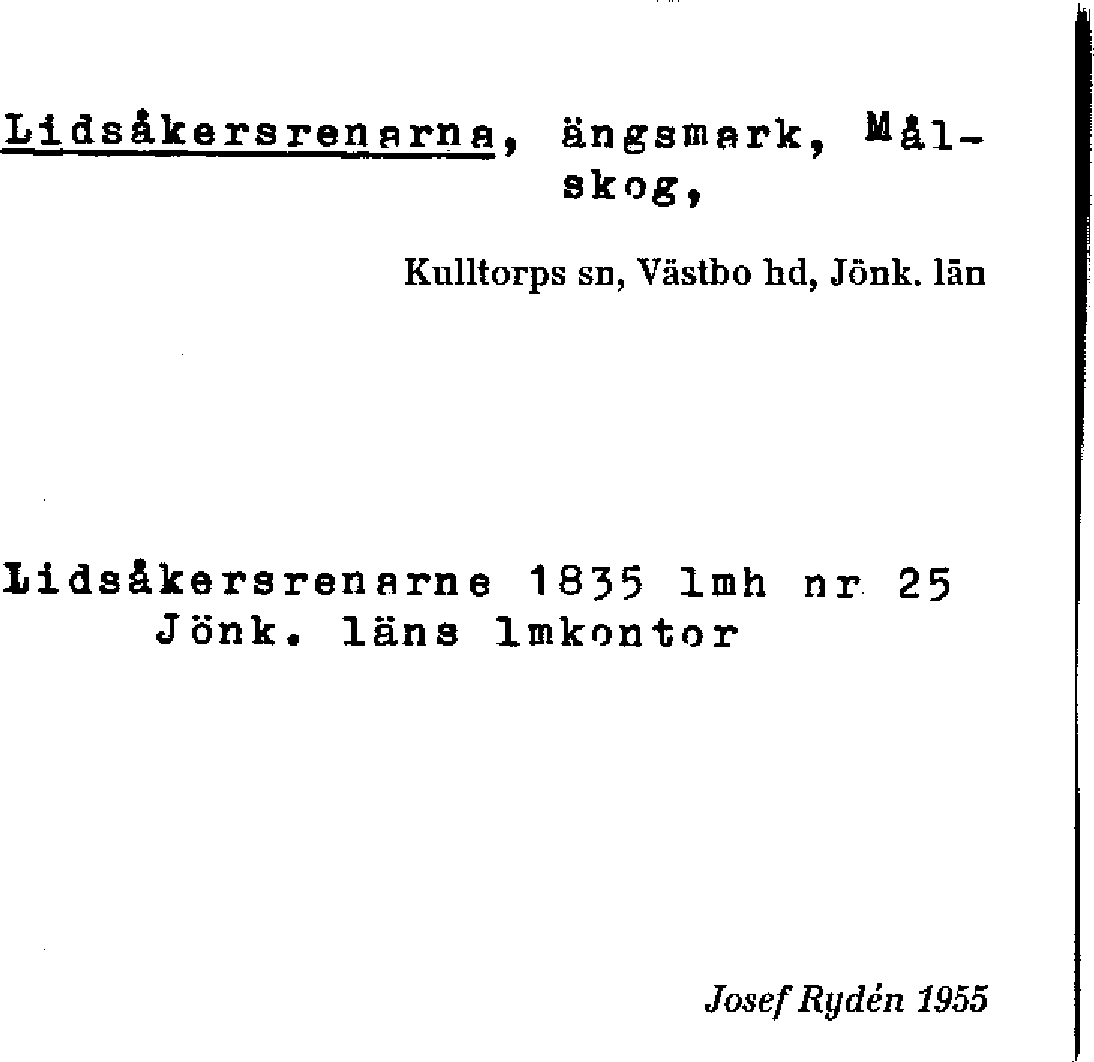 Lidsåkersrenarna, ängsmark, Målskog,

Kulltorps sn, Västbo hd, Jönk. län

Lidsåkersrenarne 1835 lmh nr 25
Jönk. läns lmkontor

Josef Rydén 1955